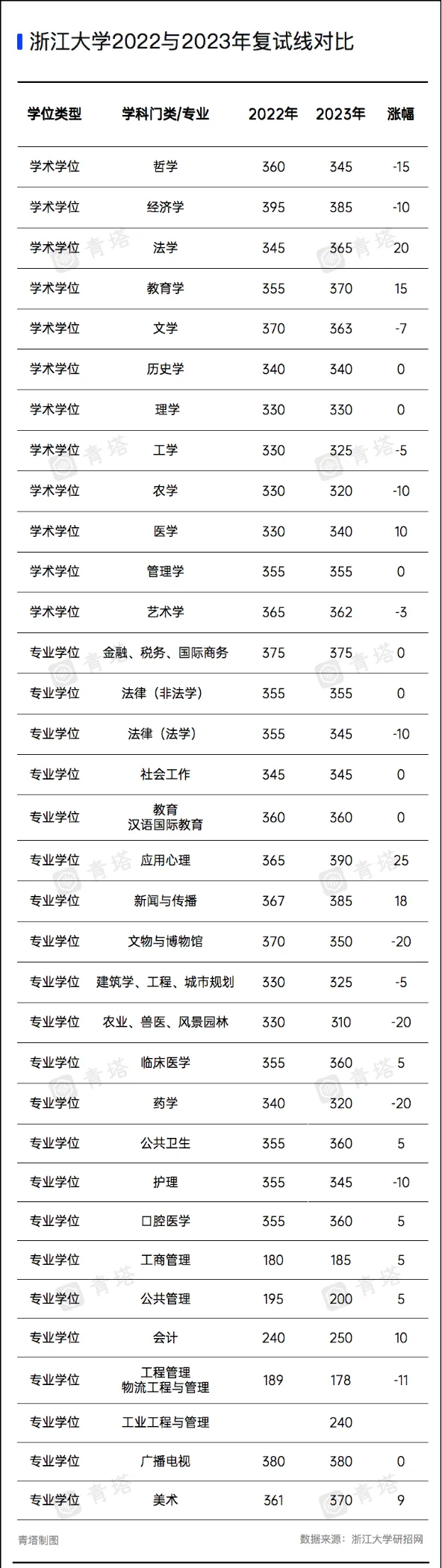 浙江大学2022与2023年复试线对比

| 学位类型 | 学科门类/专业 | 2022年 | 2023年 | 涨幅 |
|---|---|---|---|---|
| 学术学位 | 哲学 | 360 | 345 | -15 |
| 学术学位 | 经济学 | 395 | 385 | -10 |
| 学术学位 | 法学 | 345 | 365 | 20 |
| 学术学位 | 教育学 | 355 | 370 | 15 |
| 学术学位 | 文学 | 370 | 363 | -7 |
| 学术学位 | 历史学 | 340 | 340 | 0 |
| 学术学位 | 理学 | 330 | 330 | 0 |
| 学术学位 | 工学 | 330 | 325 | -5 |
| 学术学位 | 农学 | 330 | 320 | -10 |
| 学术学位 | 医学 | 330 | 340 | 10 |
| 学术学位 | 管理学 | 355 | 355 | 0 |
| 学术学位 | 艺术学 | 365 | 362 | -3 |
| 专业学位 | 金融、税务、国际商务 | 375 | 375 | 0 |
| 专业学位 | 法律（非法学） | 355 | 355 | 0 |
| 专业学位 | 法律（法学） | 355 | 345 | -10 |
| 专业学位 | 社会工作 | 345 | 345 | 0 |
| 专业学位 | 教育 汉语国际教育 | 360 | 360 | 0 |
| 专业学位 | 应用心理 | 365 | 390 | 25 |
| 专业学位 | 新闻与传播 | 367 | 385 | 18 |
| 专业学位 | 文物与博物馆 | 370 | 350 | -20 |
| 专业学位 | 建筑学、工程、城市规划 | 330 | 325 | -5 |
| 专业学位 | 农业、兽医、风景园林 | 330 | 310 | -20 |
| 专业学位 | 临床医学 | 355 | 360 | 5 |
| 专业学位 | 药学 | 340 | 320 | -20 |
| 专业学位 | 公共卫生 | 355 | 360 | 5 |
| 专业学位 | 护理 | 355 | 345 | -10 |
| 专业学位 | 口腔医学 | 355 | 360 | 5 |
| 专业学位 | 工商管理 | 180 | 185 | 5 |
| 专业学位 | 公共管理 | 195 | 200 | 5 |
| 专业学位 | 会计 | 240 | 250 | 10 |
| 专业学位 | 工程管理 物流工程与管理 | 189 | 178 | -11 |
| 专业学位 | 工业工程与管理 |  | 240 |  |
| 专业学位 | 广播电视 | 380 | 380 | 0 |
| 专业学位 | 美术 | 361 | 370 | 9 |

青塔制图
数据来源：浙江大学研招网

青塔